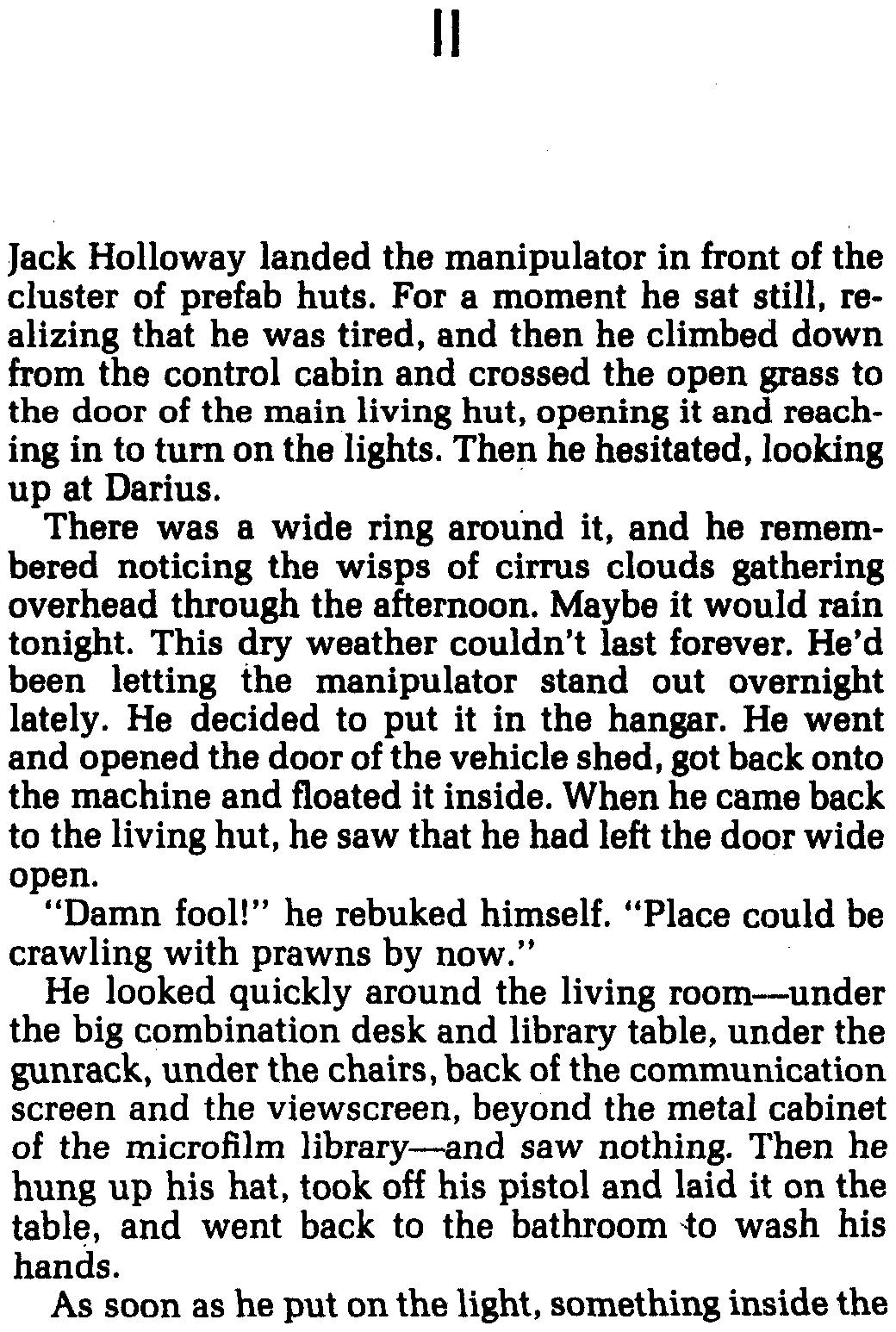 II

Jack Holloway landed the manipulator in front of the cluster of prefab huts. For a moment he sat still, realizing that he was tired, and then he climbed down from the control cabin and crossed the open grass to the door of the main living hut, opening it and reaching in to turn on the lights. Then he hesitated, looking up at Darius.

There was a wide ring around it, and he remembered noticing the wisps of cirrus clouds gathering overhead through the afternoon. Maybe it would rain tonight. This dry weather couldn't last forever. He'd been letting the manipulator stand out overnight lately. He decided to put it in the hangar. He went and opened the door of the vehicle shed, got back onto the machine and floated it inside. When he came back to the living hut, he saw that he had left the door wide open.

"Damn fool!" he rebuked himself. "Place could be crawling with prawns by now."

He looked quickly around the living room—under the big combination desk and library table, under the gunrack, under the chairs, back of the communication screen and the viewscreen, beyond the metal cabinet of the microfilm library—and saw nothing. Then he hung up his hat, took off his pistol and laid it on the table, and went back to the bathroom to wash his hands.

As soon as he put on the light, something inside the